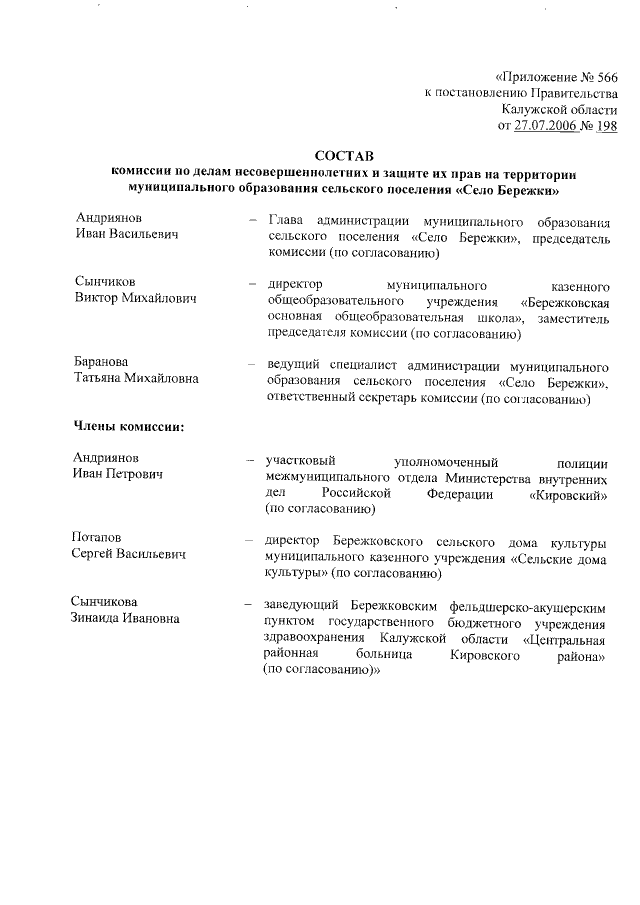 «Приложение № 566
к постановлению Правительства
Калужской области
от 27.07.2006 № 198

СОСТАВ
комиссии по делам несовершеннолетних и защите их прав на территории муниципального образования сельского поселения «Село Бережки»

Андриянов
Иван Васильевич – Глава администрации муниципального образования сельского поселения «Село Бережки», председатель комиссии (по согласованию)

Сынчиков
Виктор Михайлович – директор муниципального казенного общеобразовательного учреждения «Бережковская основная общеобразовательная школа», заместитель председателя комиссии (по согласованию)

Баранова
Татьяна Михайловна – ведущий специалист администрации муниципального образования сельского поселения «Село Бережки», ответственный секретарь комиссии (по согласованию)

Члены комиссии:

Андриянов
Иван Петрович – участковый уполномоченный полиции межмуниципального отдела Министерства внутренних дел Российской Федерации «Кировский» (по согласованию)

Потапов
Сергей Васильевич – директор Бережковского сельского дома культуры муниципального казенного учреждения «Сельские дома культуры» (по согласованию)

Сынчикова
Зинаида Ивановна – заведующий Бережковским фельдшерско-акушерским пунктом государственного бюджетного учреждения здравоохранения Калужской области «Центральная районная больница Кировского района» (по согласованию)»